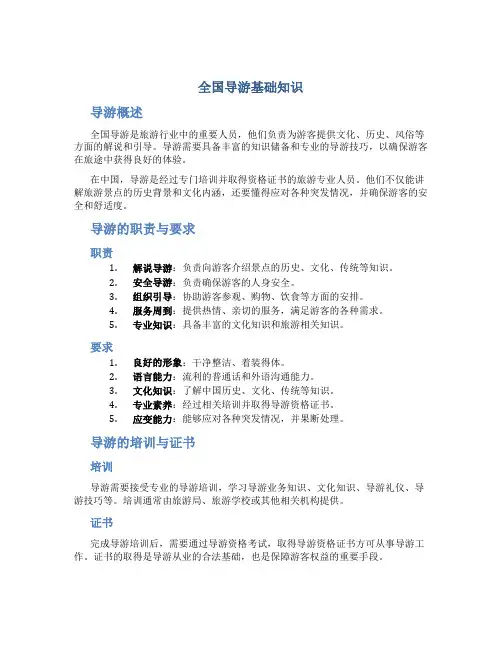 全国导游基础知识

导游概述

全国导游是旅游行业中的重要人员，他们负责为游客提供文化、历史、风俗等方面的解说和引导。导游需要具备丰富的知识储备和专业的导游技巧，以确保游客在旅途中获得良好的体验。

在中国，导游是经过专门培训并取得资格证书的旅游专业人员。他们不仅能讲解旅游景点的历史背景和文化内涵，还要懂得应对各种突发情况，并确保游客的安全和舒适度。

导游的职责与要求

职责

1. 解说导游：负责向游客介绍景点的历史、文化、传统等知识。
2. 安全导游：负责确保游客的人身安全。
3. 组织引导：协助游客参观、购物、饮食等方面的安排。
4. 服务周到：提供热情、亲切的服务，满足游客的各种需求。
5. 专业知识：具备丰富的文化知识和旅游相关知识。

要求

1. 良好的形象：干净整洁、着装得体。
2. 语言能力：流利的普通话和外语沟通能力。
3. 文化知识：了解中国历史、文化、传统等知识。
4. 专业素养：经过相关培训并取得导游资格证书。
5. 应变能力：能够应对各种突发情况，并果断处理。

导游的培训与证书

培训

导游需要接受专业的导游培训，学习导游业务知识、文化知识、导游礼仪、导游技巧等。培训通常由旅游局、旅游学校或其他相关机构提供。

证书

完成导游培训后，需要通过导游资格考试，取得导游资格证书方可从事导游工作。证书的取得是导游从业的合法基础，也是保障游客权益的重要手段。